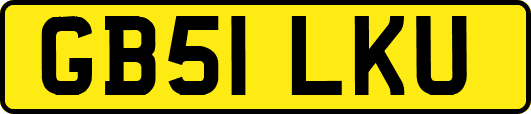 GB51 LKU